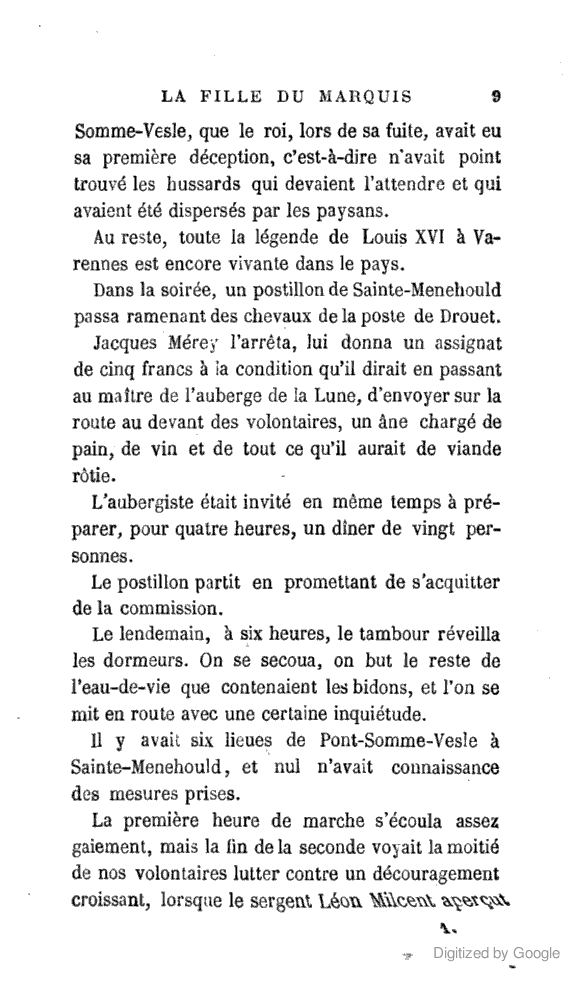 LA FILLE DU MARQUIS 9

Somme-Vesle, que le roi, lors de sa fuite, avait eu sa première déception, c'est-à-dire n'avait point trouvé les hussards qui devaient l'attendre et qui avaient été dispersés par les paysans.

Au reste, toute la légende de Louis XVI à Varennes est encore vivante dans le pays.

Dans la soirée, un postillon de Sainte-Menehould passa ramenant des chevaux de la poste de Drouet.

Jacques Mérey l'arrêta, lui donna un assignat de cinq francs à la condition qu'il dirait en passant au maître de l'auberge de la Lune, d'envoyer sur la route au devant des volontaires, un âne chargé de pain, de vin et de tout ce qu'il aurait de viande rôtie.

L'aubergiste était invité en même temps à préparer, pour quatre heures, un dîner de vingt personnes.

Le postillon partit en promettant de s'acquitter de la commission.

Le lendemain, à six heures, le tambour réveilla les dormeurs. On se secoua, on but le reste de l'eau-de-vie que contenaient les bidons, et l'on se mit en route avec une certaine inquiétude.

Il y avait six lieues de Pont-Somme-Vesle à Sainte-Menehould, et nul n'avait connaissance des mesures prises.

La première heure de marche s'écoula assez gaiement, mais la fin de la seconde voyait la moitié de nos volontaires lutter contre un découragement croissant, lorsque le sergent Léon Milcent aperçut

1.

Digitized by Google